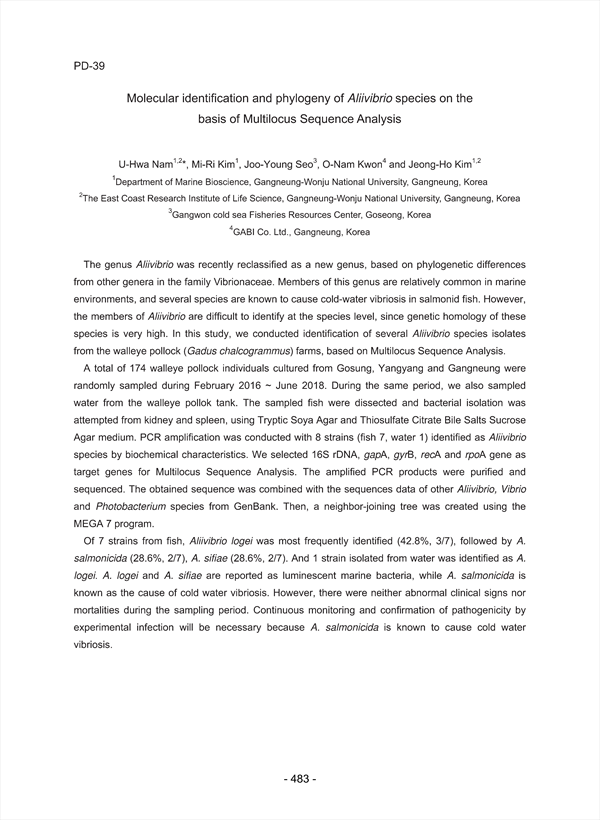 PD-39

Molecular identification and phylogeny of Aliivibrio species on the basis of Multilocus Sequence Analysis

U-Hwa Nam$^{1,2*}$, Mi-Ri Kim$^{1}$, Joo-Young Seo$^{3}$, O-Nam Kwon$^{4}$ and Jeong-Ho Kim$^{1,2}$

$^{1}$Department of Marine Bioscience, Gangneung-Wonju National University, Gangneung, Korea

$^{2}$The East Coast Research Institute of Life Science, Gangneung-Wonju National University, Gangneung, Korea

$^{3}$Gangwon cold sea Fisheries Resources Center, Goseong, Korea

$^{4}$GABI Co. Ltd., Gangneung, Korea

The genus Aliivibrio was recently reclassified as a new genus, based on phylogenetic differences from other genera in the family Vibrionaceae. Members of this genus are relatively common in marine environments, and several species are known to cause cold-water vibriosis in salmonid fish. However, the members of Aliivibrio are difficult to identify at the species level, since genetic homology of these species is very high. In this study, we conducted identification of several Aliivibrio species isolates from the walleye pollock (Gadus chalcogrammus) farms, based on Multilocus Sequence Analysis.

A total of 174 walleye pollock individuals cultured from Gosung, Yangyang and Gangneung were randomly sampled during February 2016 ~ June 2018. During the same period, we also sampled water from the walleye pollok tank. The sampled fish were dissected and bacterial isolation was attempted from kidney and spleen, using Tryptic Soya Agar and Thiosulfate Citrate Bile Salts Sucrose Agar medium. PCR amplification was conducted with 8 strains (fish 7, water 1) identified as Aliivibrio species by biochemical characteristics. We selected 16S rDNA, gapA, gyrB, recA and rpoA gene as target genes for Multilocus Sequence Analysis. The amplified PCR products were purified and sequenced. The obtained sequence was combined with the sequences data of other Aliivibrio, Vibrio and Photobacterium species from GenBank. Then, a neighbor-joining tree was created using the MEGA 7 program.

Of 7 strains from fish, Aliivibrio logei was most frequently identified (42.8%, 3/7), followed by A. salmonicida (28.6%, 2/7), A. sifiae (28.6%, 2/7). And 1 strain isolated from water was identified as A. logei. A. logei and A. sifiae are reported as luminescent marine bacteria, while A. salmonicida is known as the cause of cold water vibriosis. However, there were neither abnormal clinical signs nor mortalities during the sampling period. Continuous monitoring and confirmation of pathogenicity by experimental infection will be necessary because A. salmonicida is known to cause cold water vibriosis.

- 483 -